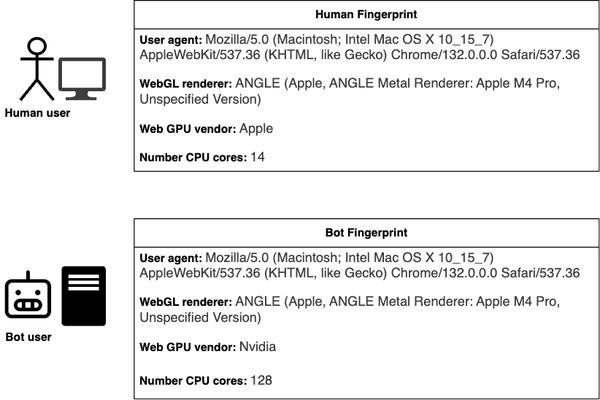 Human user

Human Fingerprint

User agent: Mozilla/5.0 (Macintosh; Intel Mac OS X 10_15_7) AppleWebKit/537.36 (KHTML, like Gecko) Chrome/132.0.0.0 Safari/537.36

WebGL renderer: ANGLE (Apple, ANGLE Metal Renderer: Apple M4 Pro, Unspecified Version)

Web GPU vendor: Apple

Number CPU cores: 14

Bot user

Bot Fingerprint

User agent: Mozilla/5.0 (Macintosh; Intel Mac OS X 10_15_7) AppleWebKit/537.36 (KHTML, like Gecko) Chrome/132.0.0.0 Safari/537.36

WebGL renderer: ANGLE (Apple, ANGLE Metal Renderer: Apple M4 Pro, Unspecified Version)

Web GPU vendor: Nvidia

Number CPU cores: 128